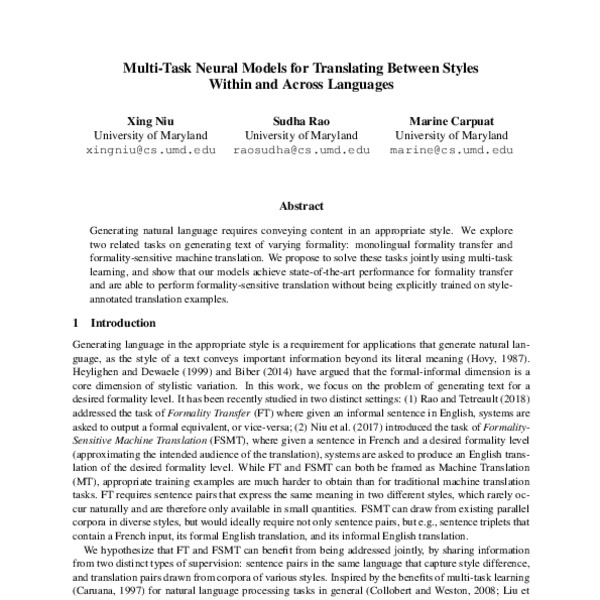 Multi-Task Neural Models for Translating Between Styles Within and Across Languages

Xing Niu
University of Maryland
xingniu@cs.umd.edu

Sudha Rao
University of Maryland
raosudha@cs.umd.edu

Marine Carpuat
University of Maryland
marine@cs.umd.edu

Abstract

Generating natural language requires conveying content in an appropriate style. We explore two related tasks on generating text of varying formality: monolingual formality transfer and formality-sensitive machine translation. We propose to solve these tasks jointly using multi-task learning, and show that our models achieve state-of-the-art performance for formality transfer and are able to perform formality-sensitive translation without being explicitly trained on style-annotated translation examples.

1 Introduction

Generating language in the appropriate style is a requirement for applications that generate natural language, as the style of a text conveys important information beyond its literal meaning (Hovy, 1987). Heylighen and Dewaele (1999) and Biber (2014) have argued that the formal-informal dimension is a core dimension of stylistic variation. In this work, we focus on the problem of generating text for a desired formality level. It has been recently studied in two distinct settings: (1) Rao and Tetreault (2018) addressed the task of Formality Transfer (FT) where given an informal sentence in English, systems are asked to output a formal equivalent, or vice-versa; (2) Niu et al. (2017) introduced the task of Formality-Sensitive Machine Translation (FSMT), where given a sentence in French and a desired formality level (approximating the intended audience of the translation), systems are asked to produce an English translation of the desired formality level. While FT and FSMT can both be framed as Machine Translation (MT), appropriate training examples are much harder to obtain than for traditional machine translation tasks. FT requires sentence pairs that express the same meaning in two different styles, which rarely occur naturally and are therefore only available in small quantities. FSMT can draw from existing parallel corpora in diverse styles, but would ideally require not only sentence pairs, but e.g., sentence triplets that contain a French input, its formal English translation, and its informal English translation.

We hypothesize that FT and FSMT can benefit from being addressed jointly, by sharing information from two distinct types of supervision: sentence pairs in the same language that capture style difference, and translation pairs drawn from corpora of various styles. Inspired by the benefits of multi-task learning (Caruana, 1997) for natural language processing tasks in general (Collobert and Weston, 2008; Liu et